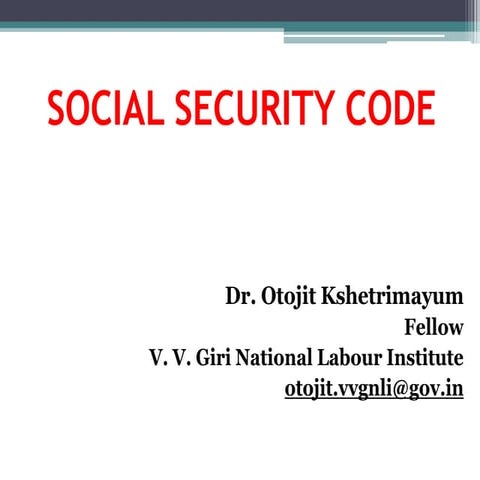 SOCIAL SECURITY CODE

Dr. Otojit Kshetrimayum
Fellow
V. V. Giri National Labour Institute
otojit.vvgnli@gov.in